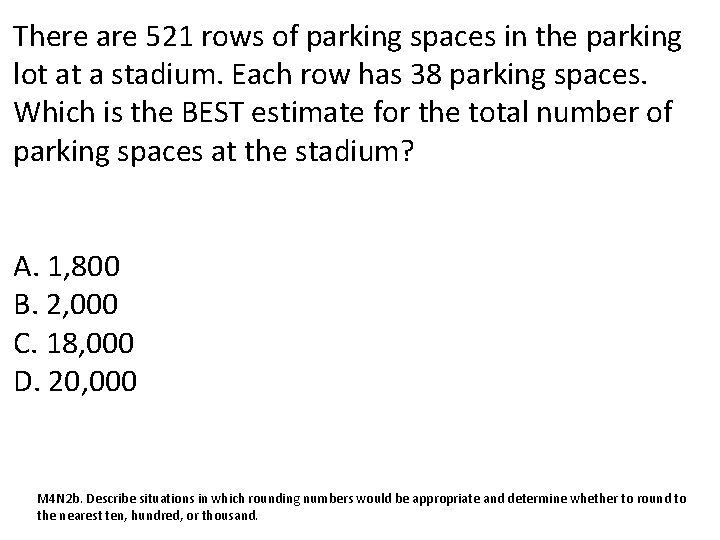 There are 521 rows of parking spaces in the parking lot at a stadium. Each row has 38 parking spaces. Which is the BEST estimate for the total number of parking spaces at the stadium?

A. 1,800
B. 2,000
C. 18,000
D. 20,000

M4N2b. Describe situations in which rounding numbers would be appropriate and determine whether to round to the nearest ten, hundred, or thousand.